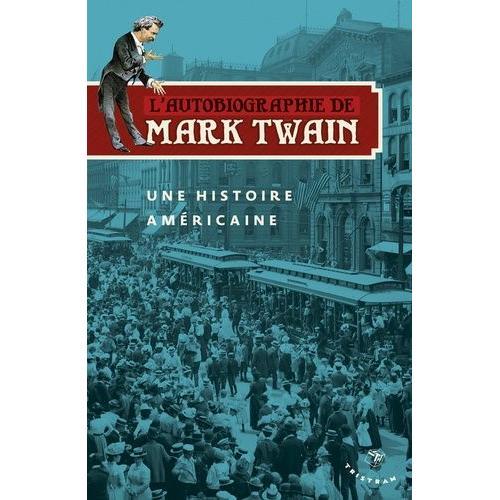 L'AUTOBIOGRAPHIE DE
MARK TWAIN

UNE HISTOIRE
AMÉRICAINE

TRISTRAM